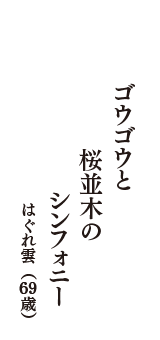 ゴウゴウと
桜並木の
シンフォニー
はぐれ雲（69歳）